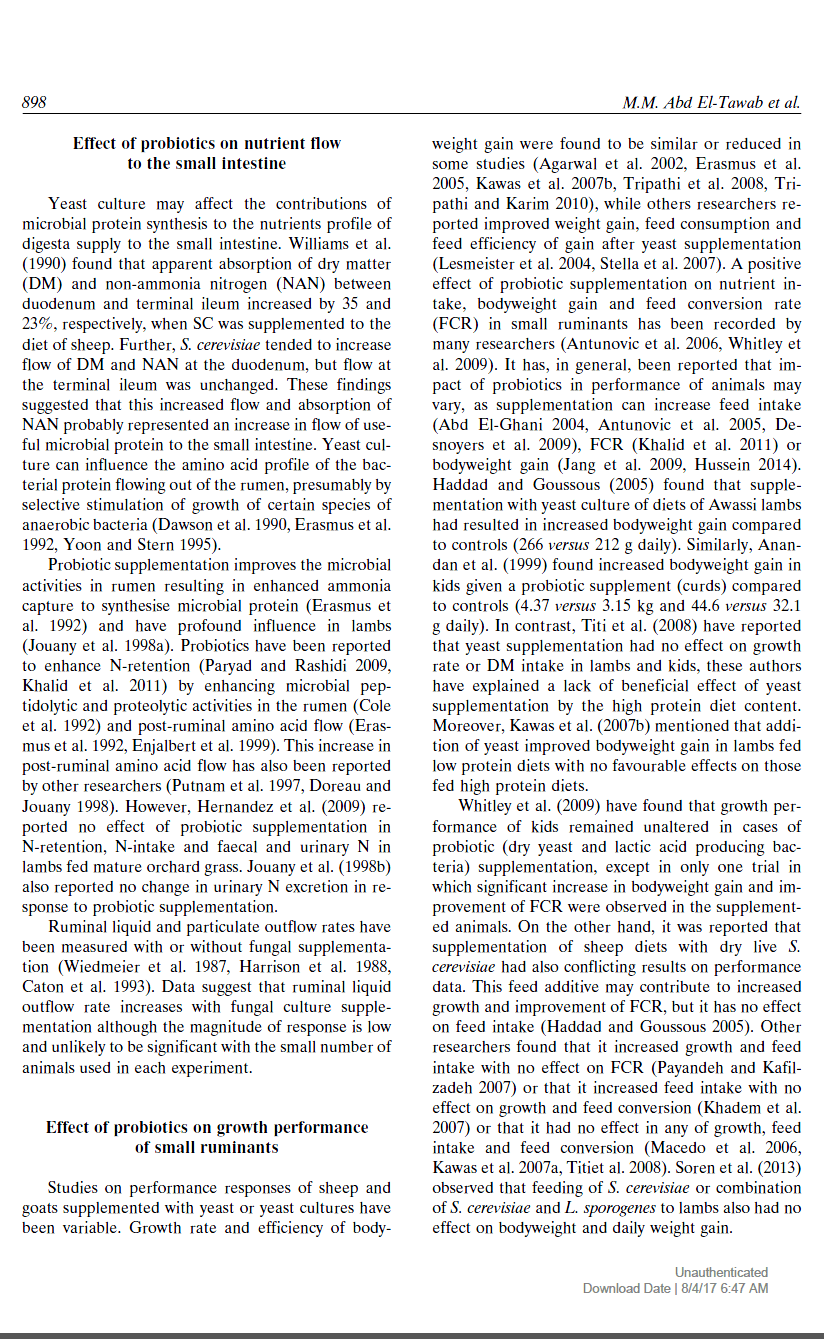 898

M.M. Abd El-Tawab et al.

Effect of probiotics on nutrient flow to the small intestine

Yeast culture may affect the contributions of microbial protein synthesis to the nutrients profile of digesta supply to the small intestine. Williams et al. (1990) found that apparent absorption of dry matter (DM) and non-ammonia nitrogen (NAN) between duodenum and terminal ileum increased by 35 and 23%, respectively, when SC was supplemented to the diet of sheep. Further, S. cerevisiae tended to increase flow of DM and NAN at the duodenum, but flow at the terminal ileum was unchanged. These findings suggested that this increased flow and absorption of NAN probably represented an increase in flow of useful microbial protein to the small intestine. Yeast culture can influence the amino acid profile of the bacterial protein flowing out of the rumen, presumably by selective stimulation of growth of certain species of anaerobic bacteria (Dawson et al. 1990, Erasmus et al. 1992, Yoon and Stern 1995).

Probiotic supplementation improves the microbial activities in rumen resulting in enhanced ammonia capture to synthesise microbial protein (Erasmus et al. 1992) and have profound influence in lambs (Jouany et al. 1998a). Probiotics have been reported to enhance N-retention (Paryad and Rashidi 2009, Khalid et al. 2011) by enhancing microbial peptidolytic and proteolytic activities in the rumen (Cole et al. 1992) and post-ruminal amino acid flow (Erasmus et al. 1992, Enjalbert et al. 1999). This increase in post-ruminal amino acid flow has also been reported by other researchers (Putnam et al. 1997, Doreau and Jouany 1998). However, Hernandez et al. (2009) reported no effect of probiotic supplementation in N-retention, N-intake and faecal and urinary N in lambs fed mature orchard grass. Jouany et al. (1998b) also reported no change in urinary N excretion in response to probiotic supplementation.

Ruminal liquid and particulate outflow rates have been measured with or without fungal supplementation (Wiedmeier et al. 1987, Harrison et al. 1988, Caton et al. 1993). Data suggest that ruminal liquid outflow rate increases with fungal culture supplementation although the magnitude of response is low and unlikely to be significant with the small number of animals used in each experiment.

Effect of probiotics on growth performance of small ruminants

Studies on performance responses of sheep and goats supplemented with yeast or yeast cultures have been variable. Growth rate and efficiency of bodyweight gain were found to be similar or reduced in some studies (Agarwal et al. 2002, Erasmus et al. 2005, Kawas et al. 2007b, Tripathi et al. 2008, Tripathi and Karim 2010), while others researchers reported improved weight gain, feed consumption and feed efficiency of gain after yeast supplementation (Lesmeister et al. 2004, Stella et al. 2007). A positive effect of probiotic supplementation on nutrient intake, bodyweight gain and feed conversion rate (FCR) in small ruminants has been recorded by many researchers (Antunovic et al. 2006, Whitley et al. 2009). It has, in general, been reported that impact of probiotics in performance of animals may vary, as supplementation can increase feed intake (Abd El-Ghani 2004, Antunovic et al. 2005, Desnoyers et al. 2009), FCR (Khalid et al. 2011) or bodyweight gain (Jang et al. 2009, Hussein 2014). Haddad and Goussous (2005) found that supplementation with yeast culture of diets of Awassi lambs had resulted in increased bodyweight gain compared to controls (266 versus 212 g daily). Similarly, Anandan et al. (1999) found increased bodyweight gain in kids given a probiotic supplement (curds) compared to controls (4.37 versus 3.15 kg and 44.6 versus 32.1 g daily). In contrast, Titi et al. (2008) have reported that yeast supplementation had no effect on growth rate or DM intake in lambs and kids, these authors have explained a lack of beneficial effect of yeast supplementation by the high protein diet content. Moreover, Kawas et al. (2007b) mentioned that addition of yeast improved bodyweight gain in lambs fed low protein diets with no favourable effects on those fed high protein diets.

Whitley et al. (2009) have found that growth performance of kids remained unaltered in cases of probiotic (dry yeast and lactic acid producing bacteria) supplementation, except in only one trial in which significant increase in bodyweight gain and improvement of FCR were observed in the supplemented animals. On the other hand, it was reported that supplementation of sheep diets with dry live S. cerevisiae had also conflicting results on performance data. This feed additive may contribute to increased growth and improvement of FCR, but it has no effect on feed intake (Haddad and Goussous 2005). Other researchers found that it increased growth and feed intake with no effect on FCR (Payandeh and Kafilzadeh 2007) or that it increased feed intake with no effect on growth and feed conversion (Khadem et al. 2007) or that it had no effect in any of growth, feed intake and feed conversion (Macedo et al. 2006, Kawas et al. 2007a, Titiet al. 2008). Soren et al. (2013) observed that feeding of S. cerevisiae or combination of S. cerevisiae and L. sporogenes to lambs also had no effect on bodyweight and daily weight gain.

Unauthenticated
Download Date | 8/4/17 6:47 AM